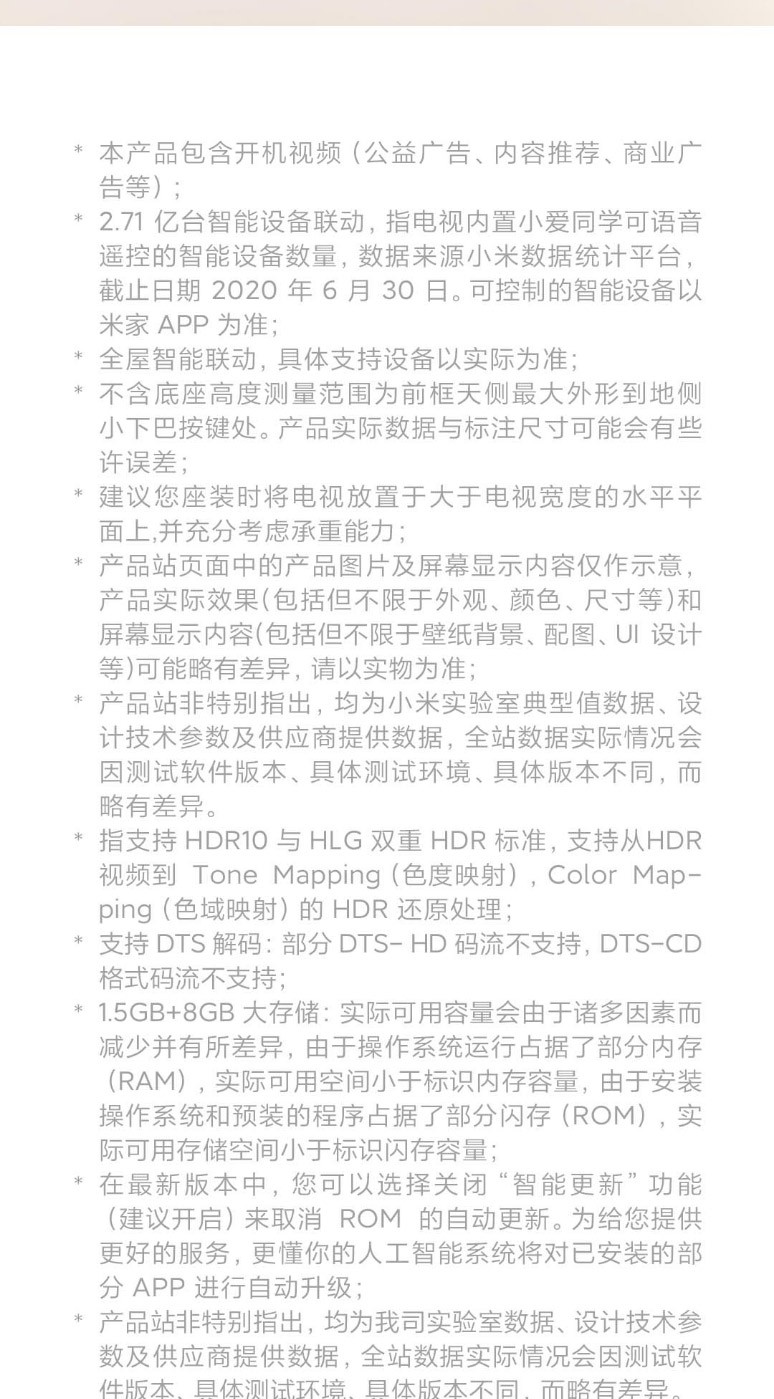 * 本产品包含开机视频（公益广告、内容推荐、商业广告等）；

* 2.71 亿台智能设备联动，指电视内置小爱同学可语音遥控的智能设备数量，数据来源小米数据统计平台，截止日期 2020 年 6 月 30 日。可控制的智能设备以米家 APP 为准；

* 全屋智能联动，具体支持设备以实际为准；

* 不含底座高度测量范围为前框天侧最大外形到地侧小下巴按键处。产品实际数据与标注尺寸可能会有些许误差；

* 建议您座装时将电视放置于大于电视宽度的水平平面上,并充分考虑承重能力；

* 产品站页面中的产品图片及屏幕显示内容仅作示意，产品实际效果(包括但不限于外观、颜色、尺寸等)和屏幕显示内容(包括但不限于壁纸背景、配图、UI 设计等)可能略有差异，请以实物为准；

* 产品站非特别指出，均为小米实验室典型值数据、设计技术参数及供应商提供数据，全站数据实际情况会因测试软件版本、具体测试环境、具体版本不同，而略有差异。

* 指支持 HDR10 与 HLG 双重 HDR 标准，支持从HDR视频到 Tone Mapping（色度映射），Color Mapping（色域映射）的 HDR 还原处理；

* 支持 DTS 解码：部分 DTS- HD 码流不支持，DTS-CD 格式码流不支持；

* 1.5GB+8GB 大存储：实际可用容量会由于诸多因素而减少并有所差异，由于操作系统运行占据了部分内存（RAM），实际可用空间小于标识内存容量，由于安装操作系统和预装的程序占据了部分闪存（ROM），实际可用存储空间小于标识闪存容量；

* 在最新版本中，您可以选择关闭“智能更新”功能（建议开启）来取消 ROM 的自动更新。为给您提供更好的服务，更懂你的人工智能系统将对已安装的部分 APP 进行自动升级；

* 产品站非特别指出，均为我司实验室数据、设计技术参数及供应商提供数据，全站数据实际情况会因测试软件版本、具体测试环境、具体版本不同，而略有差异。